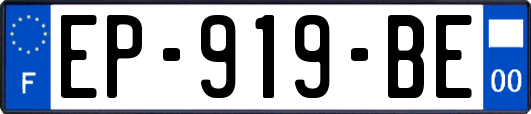 F
EP-919-BE
00